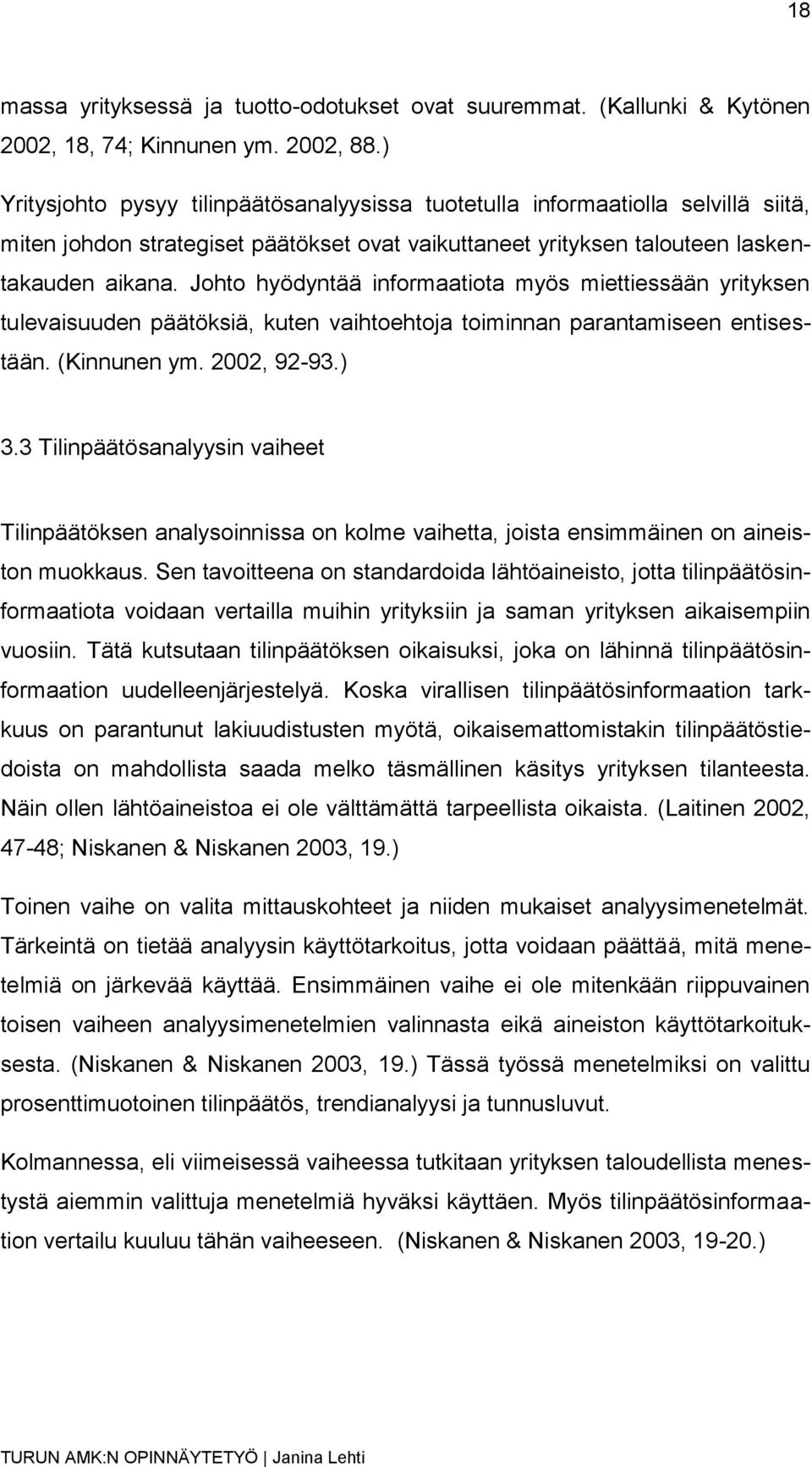 18

massa yrityksessä ja tuotto-odotukset ovat suuremmat. (Kallunki & Kytönen 2002, 18, 74; Kinnunen ym. 2002, 88.)

Yritysjohto pysyy tilinpäätösanalyysissa tuotetulla informaatiolla selvillä siitä, miten johdon strategiset päätökset ovat vaikuttaneet yrityksen talouteen laskentakauden aikana. Johto hyödyntää informaatiota myös miettiessään yrityksen tulevaisuuden päätöksiä, kuten vaihtoehtoja toiminnan parantamiseen entisestään. (Kinnunen ym. 2002, 92-93.)

3.3 Tilinpäätösanalyysin vaiheet

Tilinpäätöksen analysoinnissa on kolme vaihetta, joista ensimmäinen on aineiston muokkaus. Sen tavoitteena on standardoida lähtöaineisto, jotta tilinpäätösinformaatiota voidaan vertailla muihin yrityksiin ja saman yrityksen aikaisempiin vuosiin. Tätä kutsutaan tilinpäätöksen oikaisuksi, joka on lähinnä tilinpäätösinformaation uudelleenjärjestelyä. Koska virallisen tilinpäätösinformaation tarkkuus on parantunut lakiuudistusten myötä, oikaisemattomistakin tilinpäätöstiedoista on mahdollista saada melko täsmällinen käsitys yrityksen tilanteesta. Näin ollen lähtöaineistoa ei ole välttämättä tarpeellista oikaista. (Laitinen 2002, 47-48; Niskanen & Niskanen 2003, 19.)

Toinen vaihe on valita mittauskohteet ja niiden mukaiset analyysimenetelmät. Tärkeintä on tietää analyysin käyttötarkoitus, jotta voidaan päättää, mitä menetelmiä on järkevää käyttää. Ensimmäinen vaihe ei ole mitenkään riippuvainen toisen vaiheen analyysimenetelmien valinnasta eikä aineiston käyttötarkoituksesta. (Niskanen & Niskanen 2003, 19.) Tässä työssä menetelmiksi on valittu prosenttimuotoinen tilinpäätös, trendianalyysi ja tunnusluvut.

Kolmannessa, eli viimeisessä vaiheessa tutkitaan yrityksen taloudellista menestystä aiemmin valittuja menetelmiä hyväksi käyttäen. Myös tilinpäätösinformaation vertailu kuuluu tähän vaiheeseen. (Niskanen & Niskanen 2003, 19-20.)

TURUN AMK:N OPINNÄYTETYÖ | Janina Lehti